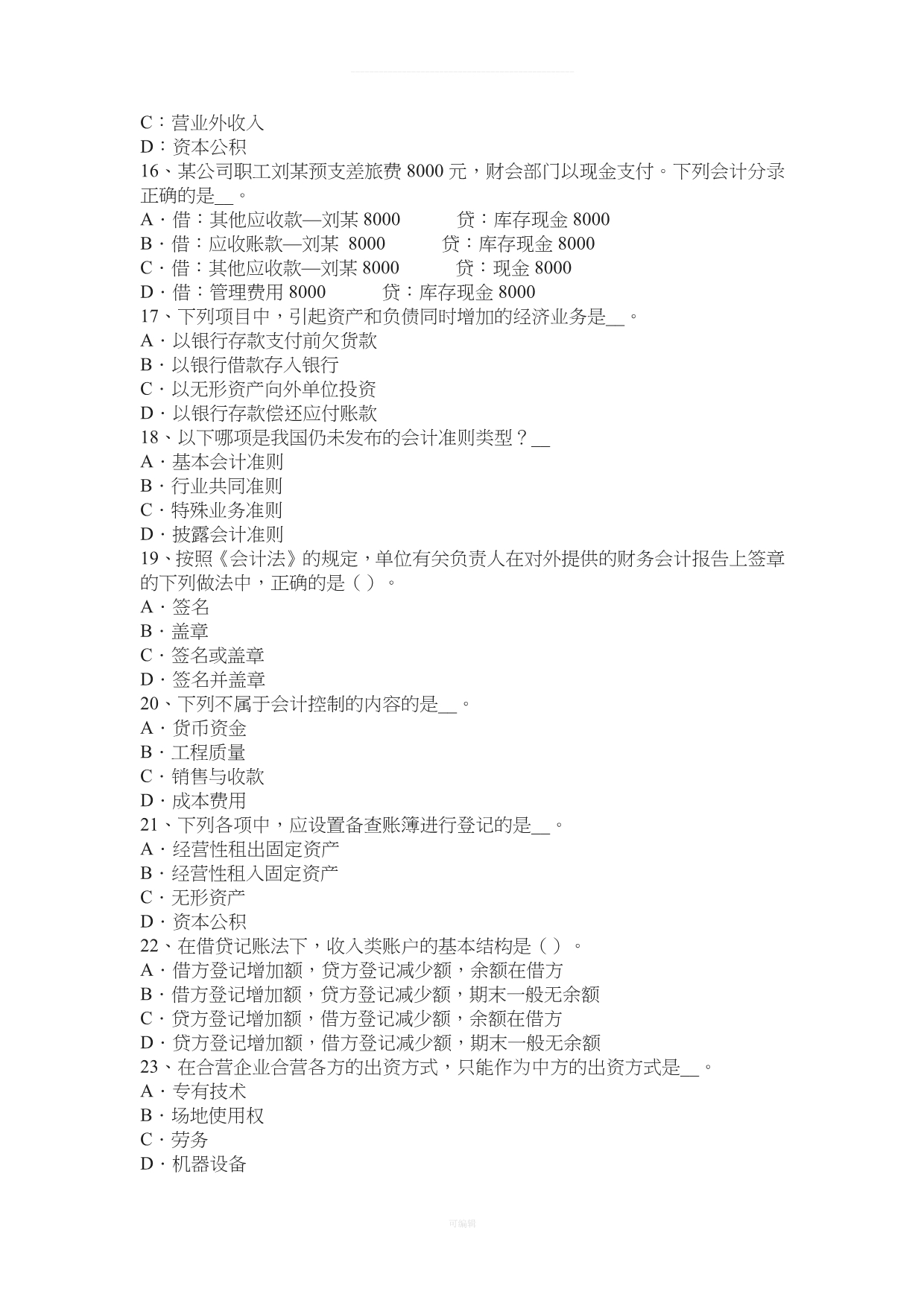 C：营业外收入
D：资本公积
16、某公司职工刘某预支差旅费 8000 元，财会部门以现金支付。下列会计分录正确的是__。
A．借：其他应收款—刘某 8000　　贷：库存现金 8000
B．借：应收账款—刘某 8000　　贷：库存现金 8000
C．借：其他应收款—刘某 8000　　贷：现金 8000
D．借：管理费用 8000　　贷：库存现金 8000
17、下列项目中，引起资产和负债同时增加的经济业务是__。
A．以银行存款支付前欠货款
B．以银行借款存入银行
C．以无形资产向外单位投资
D．以银行存款偿还应付账款
18、以下哪项是我国仍未发布的会计准则类型？__
A．基本会计准则
B．行业共同准则
C．特殊业务准则
D．披露会计准则
19、按照《会计法》的规定，单位有关负责人在对外提供的财务会计报告上签章的下列做法中，正确的是（ ）。
A．签名
B．盖章
C．签名或盖章
D．签名并盖章
20、下列不属于会计控制的内容的是__。
A．货币资金
B．工程质量
C．销售与收款
D．成本费用
21、下列各项中，应设置备查账簿进行登记的是__。
A．经营性租出固定资产
B．经营性租入固定资产
C．无形资产
D．资本公积
22、在借贷记账法下，收入类账户的基本结构是（ ）。
A．借方登记增加额，贷方登记减少额，余额在借方
B．借方登记增加额，贷方登记减少额，期末一般无余额
C．贷方登记增加额，借方登记减少额，余额在借方
D．贷方登记增加额，借方登记减少额，期末一般无余额
23、在合营企业合营各方的出资方式，只能作为中方的出资方式是__。
A．专有技术
B．场地使用权
C．劳务
D．机器设备
可编辑